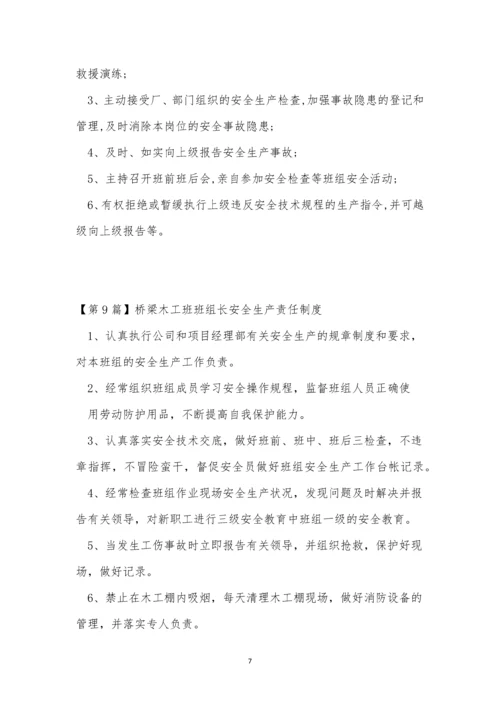 救援演练;

3、主动接受厂、部门组织的安全生产检查,加强事故隐患的登记和管理,及时消除本岗位的安全事故隐患;

4、及时、如实向上级报告安全生产事故;

5、主持召开班前班后会,亲自参加安全检查等班组安全活动;

6、有权拒绝或暂缓执行上级违反安全技术规程的生产指令,并可越级向上级报告等。

【第9篇】桥梁木工班班组长安全生产责任制度

1、认真执行公司和项目经理部有关安全生产的规章制度和要求,对本班组的安全生产工作负责。

2、经常组织班组成员学习安全操作规程,监督班组人员正确使用劳动防护用品,不断提高自我保护能力。

3、认真落实安全技术交底,做好班前、班中、班后三检查,不违章指挥,不冒险蛮干,督促安全员做好班组安全生产工作台帐记录。

4、经常检查班组作业现场安全生产状况,发现问题及时解决并报告有关领导,对新职工进行三级安全教育中班组一级的安全教育。

5、当发生工伤事故时立即报告有关领导,并组织抢救,保护好现场,做好记录。

6、禁止在木工棚内吸烟,每天清理木工棚现场,做好消防设备的管理,并落实专人负责。

7